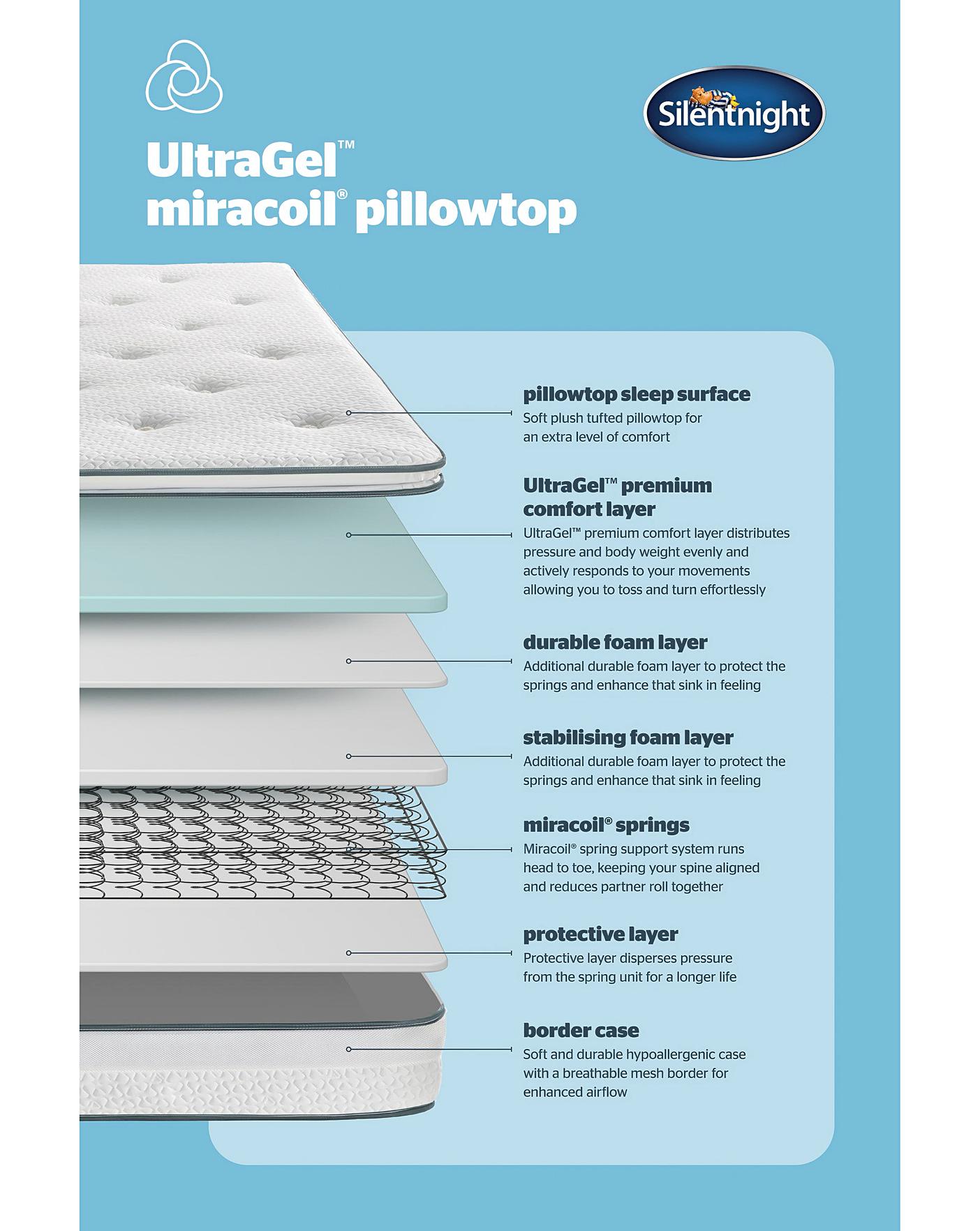 Silentnight

UltraGel™
miracoil® pillowtop

pillowtop sleep surface
Soft plush tufted pillowtop for an extra level of comfort

UltraGel™ premium comfort layer
UltraGel™ premium comfort layer distributes pressure and body weight evenly and actively responds to your movements allowing you to toss and turn effortlessly

durable foam layer
Additional durable foam layer to protect the springs and enhance that sink in feeling

stabilising foam layer
Additional durable foam layer to protect the springs and enhance that sink in feeling

miracoil® springs
Miracoil® spring support system runs head to toe, keeping your spine aligned and reduces partner roll together

protective layer
Protective layer disperses pressure from the spring unit for a longer life

border case
Soft and durable hypoallergenic case with a breathable mesh border for enhanced airflow